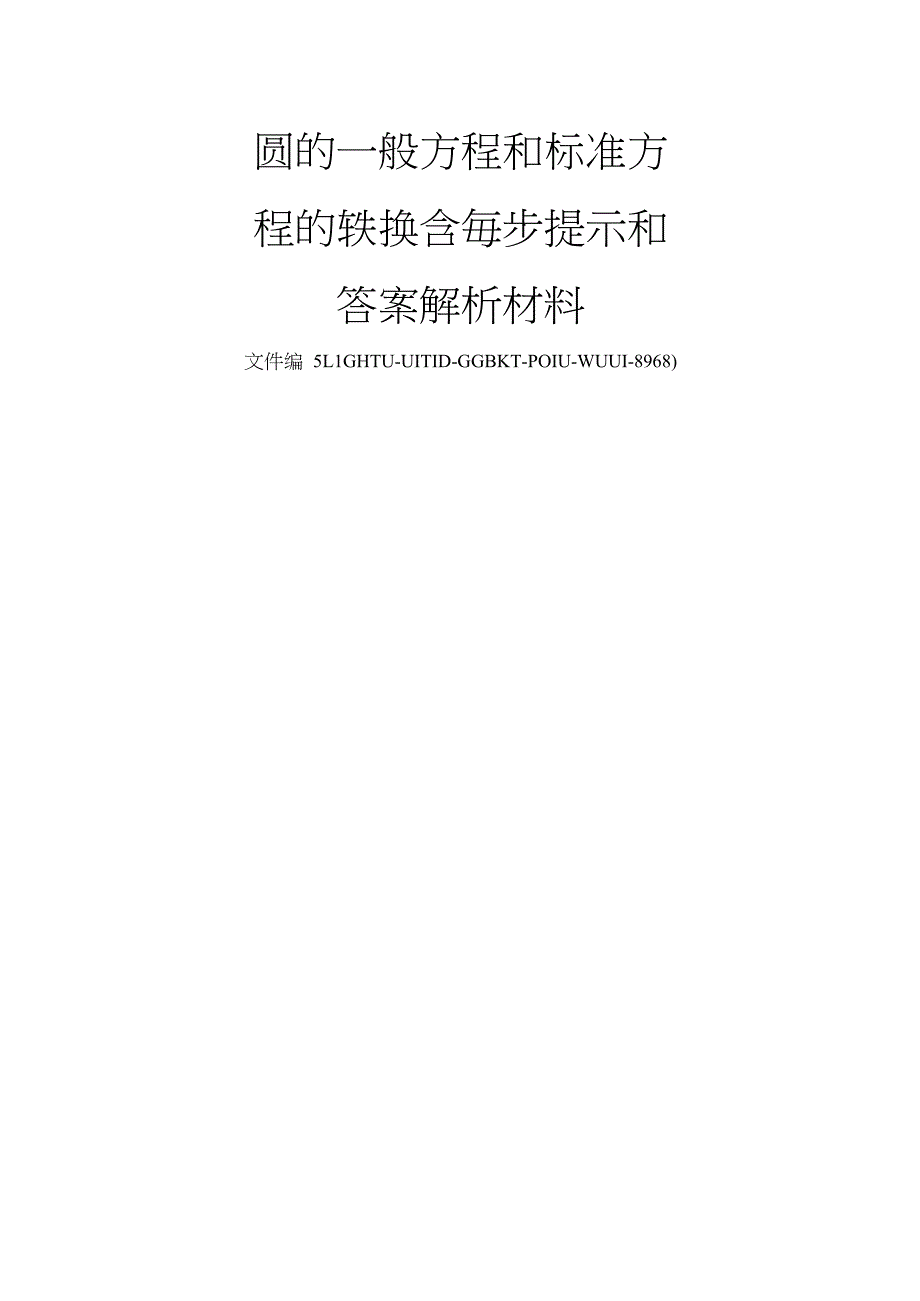 圆的一般方程和标准方程的轶换含每步提示和答案解析材料

文件编 5L1GHTU-UITID-GGBKT-POIU-WUUI-8968)